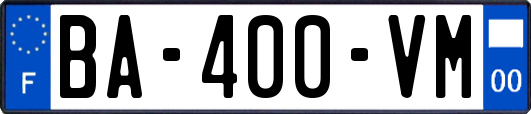 F
BA-400-VM
00